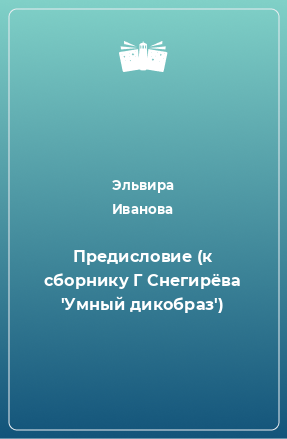 Эльвира Иванова

Предисловие (к сборнику Г Снегирёва 'Умный дикобраз')